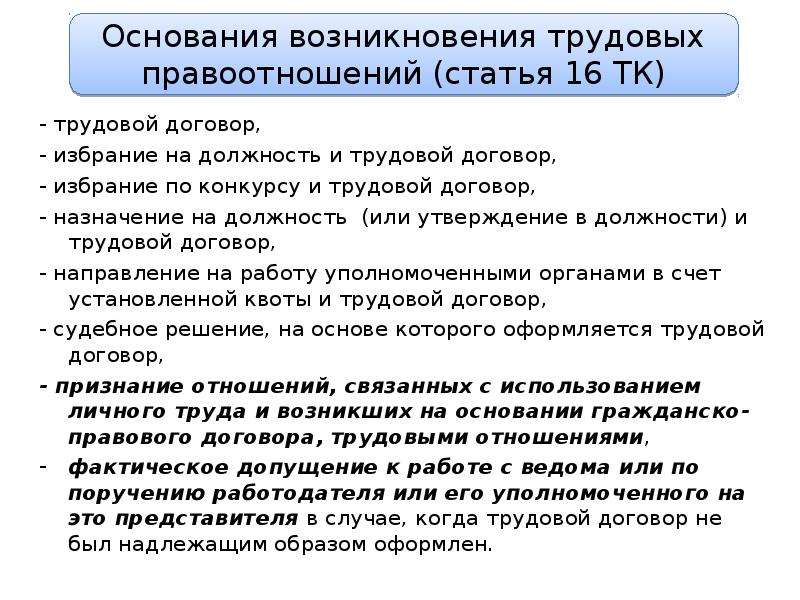 Основания возникновения трудовых правоотношений (статья 16 ТК)

- трудовой договор,

- избрание на должность и трудовой договор,

- избрание по конкурсу и трудовой договор,

- назначение на должность (или утверждение в должности) и трудовой договор,

- направление на работу уполномоченными органами в счет установленной квоты и трудовой договор,

- судебное решение, на основе которого оформляется трудовой договор,

- признание отношений, связанных с использованием личного труда и возникших на основании гражданско-правового договора, трудовыми отношениями,

- фактическое допущение к работе с ведома или по поручению работодателя или его уполномоченного на это представителя в случае, когда трудовой договор не был надлежащим образом оформлен.